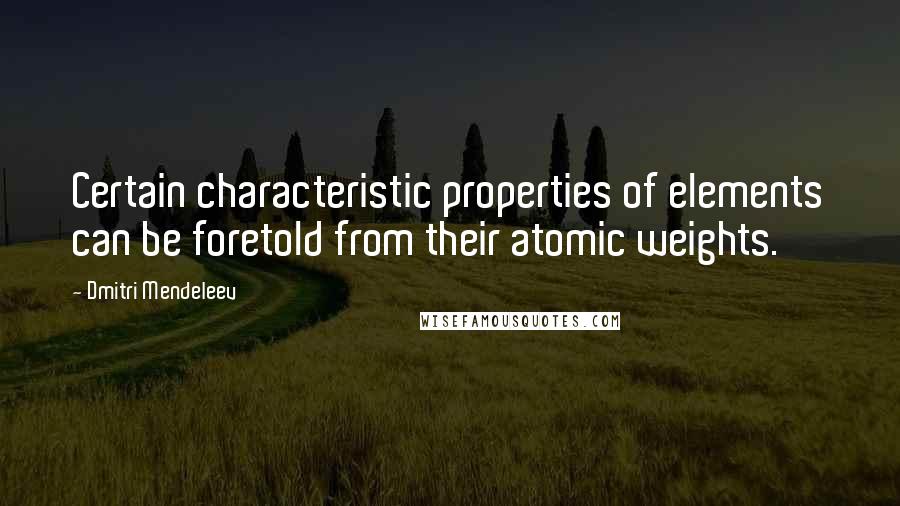 Certain characteristic properties of elements can be foretold from their atomic weights.

- Dmitri Mendeleev

WISEFAMOUSQUOTES.COM